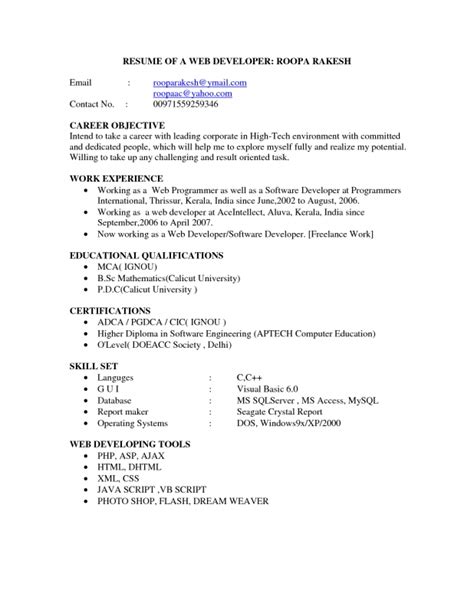 RESUME OF A WEB DEVELOPER: ROOPA RAKESH

Email : rooparakesh@ymail.com
roopaac@yahoo.com
Contact No. : 00971559259346

CAREER OBJECTIVE
Intend to take a career with leading corporate in High-Tech environment with committed and dedicated people, which will help me to explore myself fully and realize my potential. Willing to take up any challenging and result oriented task.

WORK EXPERIENCE
• Working as a Web Programmer as well as a Software Developer at Programmers International, Thrissur, Kerala, India since June,2002 to August, 2006.
• Working as a web developer at AceIntellect, Aluva, Kerala, India since September,2006 to April 2007.
• Now working as a Web Developer/Software Developer. [Freelance Work]

EDUCATIONAL QUALIFICATIONS
• MCA( IGNOU)
• B.Sc Mathematics(Calicut University)
• P.D.C(Calicut University )

CERTIFICATIONS
• ADCA / PGDCA / CIC( IGNOU )
• Higher Diploma in Software Engineering (APTECH Computer Education)
• O'Level( DOEACC Society , Delhi)

SKILL SET
• Languges : C,C++
• G U I : Visual Basic 6.0
• Database : MS SQLServer , MS Access, MySQL
• Report maker : Seagate Crystal Report
• Operating Systems : DOS, Windows9x/XP/2000

WEB DEVELOPING TOOLS
• PHP, ASP, AJAX
• HTML, DHTML
• XML, CSS
• JAVA SCRIPT ,VB SCRIPT
• PHOTO SHOP, FLASH, DREAM WEAVER